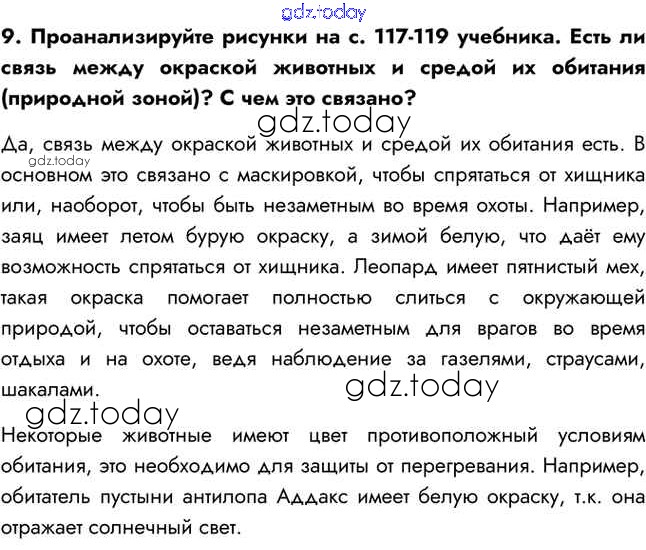 9. Проанализируйте рисунки на с. 117-119 учебника. Есть ли связь между окраской животных и средой их обитания (природной зоной)? С чем это связано?

Да, связь между окраской животных и средой их обитания есть. В основном это связано с маскировкой, чтобы спрятаться от хищника или, наоборот, чтобы быть незаметным во время охоты. Например, заяц имеет летом бурую окраску, а зимой белую, что даёт ему возможность спрятаться от хищника. Леопард имеет пятнистый мех, такая окраска помогает полностью слиться с окружающей природой, чтобы оставаться незаметным для врагов во время отдыха и на охоте, ведя наблюдение за газелями, страусами, шакалами.

Некоторые животные имеют цвет противоположный условиям обитания, это необходимо для защиты от перегревания. Например, обитатель пустыни антилопа Аддакс имеет белую окраску, т.к. она отражает солнечный свет.

gdz.today